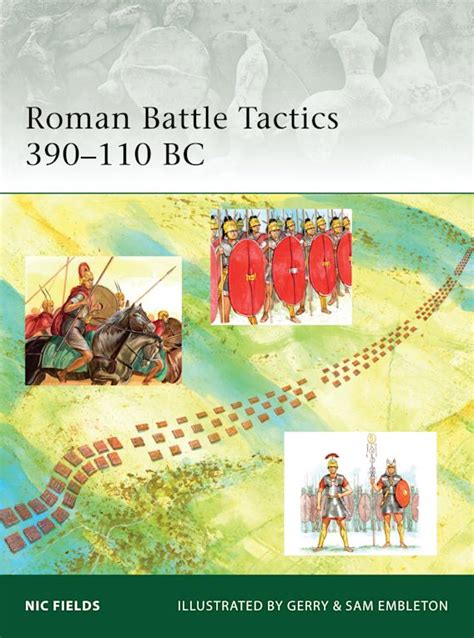 Roman Battle Tactics 390–110 BC

NIC FIELDS

ILLUSTRATED BY GERRY & SAM EMBLETON